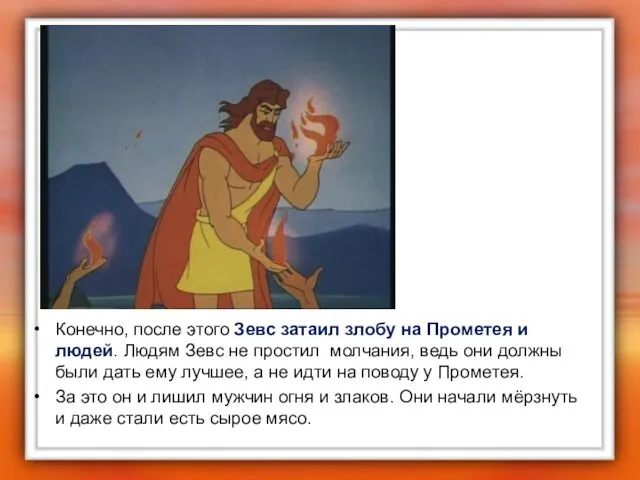 • Конечно, после этого Зевс затаил злобу на Прометея и людей. Людям Зевс не простил молчания, ведь они должны были дать ему лучшее, а не идти на поводу у Прометея.

• За это он и лишил мужчин огня и злаков. Они начали мёрзнуть и даже стали есть сырое мясо.